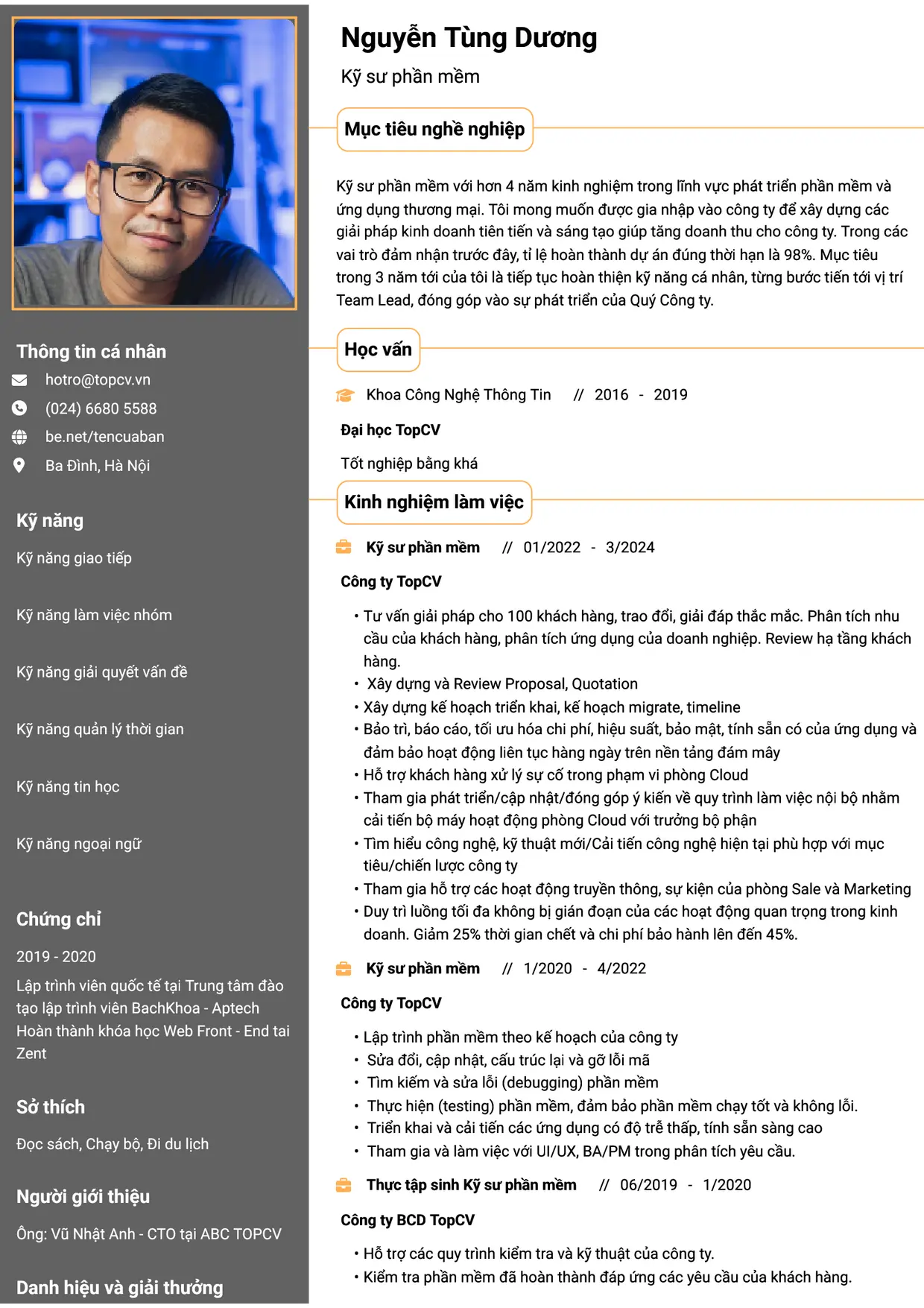 Thông tin cá nhân

hotro@topcv.vn

(024) 6680 5588

be.net/tencuaban

Ba Đình, Hà Nội

Kỹ năng

Kỹ năng giao tiếp

Kỹ năng làm việc nhóm

Kỹ năng giải quyết vấn đề

Kỹ năng quản lý thời gian

Kỹ năng tin học

Kỹ năng ngoại ngữ

Chứng chỉ

2019 - 2020

Lập trình viên quốc tế tại Trung tâm đào tạo lập trình viên BachKhoa - Aptech Hoàn thành khóa học Web Front - End tai Zent

Sở thích

Đọc sách, Chạy bộ, Đi du lịch

Người giới thiệu

Ông: Vũ Nhật Anh - CTO tại ABC TOPCV

Danh hiệu và giải thưởng

Nguyễn Tùng Dương

Kỹ sư phần mềm

Mục tiêu nghề nghiệp

Kỹ sư phần mềm với hơn 4 năm kinh nghiệm trong lĩnh vực phát triển phần mềm và ứng dụng thương mại. Tôi mong muốn được gia nhập vào công ty để xây dựng các giải pháp kinh doanh tiên tiến và sáng tạo giúp tăng doanh thu cho công ty. Trong các vai trò đảm nhận trước đây, tỉ lệ hoàn thành dự án đúng thời hạn là 98%. Mục tiêu trong 3 năm tới của tôi là tiếp tục hoàn thiện kỹ năng cá nhân, từng bước tiến tới vị trí Team Lead, đóng góp vào sự phát triển của Quý Công ty.

Học vấn

Khoa Công Nghệ Thông Tin // 2016 - 2019

Đại học TopCV

Tốt nghiệp bằng khá

Kinh nghiệm làm việc

Kỹ sư phần mềm // 01/2022 - 3/2024

Công ty TopCV

• Tư vấn giải pháp cho 100 khách hàng, trao đổi, giải đáp thắc mắc. Phân tích nhu cầu của khách hàng, phân tích ứng dụng của doanh nghiệp. Review hạ tầng khách hàng.
• Xây dựng và Review Proposal, Quotation
• Xây dựng kế hoạch triển khai, kế hoạch migrate, timeline
• Bảo trì, báo cáo, tối ưu hóa chi phí, hiệu suất, bảo mật, tính sẵn có của ứng dụng và đảm bảo hoạt động liên tục hàng ngày trên nền tảng đám mây
• Hỗ trợ khách hàng xử lý sự cố trong phạm vi phòng Cloud
• Tham gia phát triển/cập nhật/đóng góp ý kiến về quy trình làm việc nội bộ nhằm cải tiến bộ máy hoạt động phòng Cloud với trưởng bộ phận
• Tìm hiểu công nghệ, kỹ thuật mới/Cải tiến công nghệ hiện tại phù hợp với mục tiêu/chiến lược công ty
• Tham gia hỗ trợ các hoạt động truyền thông, sự kiện của phòng Sale và Marketing
• Duy trì luồng tối đa không bị gián đoạn của các hoạt động quan trọng trong kinh doanh. Giảm 25% thời gian chết và chi phí bảo hành lên đến 45%.

Kỹ sư phần mềm // 1/2020 - 4/2022

Công ty TopCV

• Lập trình phần mềm theo kế hoạch của công ty
• Sửa đổi, cập nhật, cấu trúc lại và gỡ lỗi mã
• Tìm kiếm và sửa lỗi (debugging) phần mềm
• Thực hiện (testing) phần mềm, đảm bảo phần mềm chạy tốt và không lỗi.
• Triển khai và cải tiến các ứng dụng có độ trễ thấp, tính sẵn sàng cao
• Tham gia và làm việc với UI/UX, BA/PM trong phân tích yêu cầu.

Thực tập sinh Kỹ sư phần mềm // 06/2019 - 1/2020

Công ty BCD TopCV

• Hỗ trợ các quy trình kiểm tra và kỹ thuật của công ty.
• Kiểm tra phần mềm đã hoàn thành đáp ứng các yêu cầu của khách hàng.